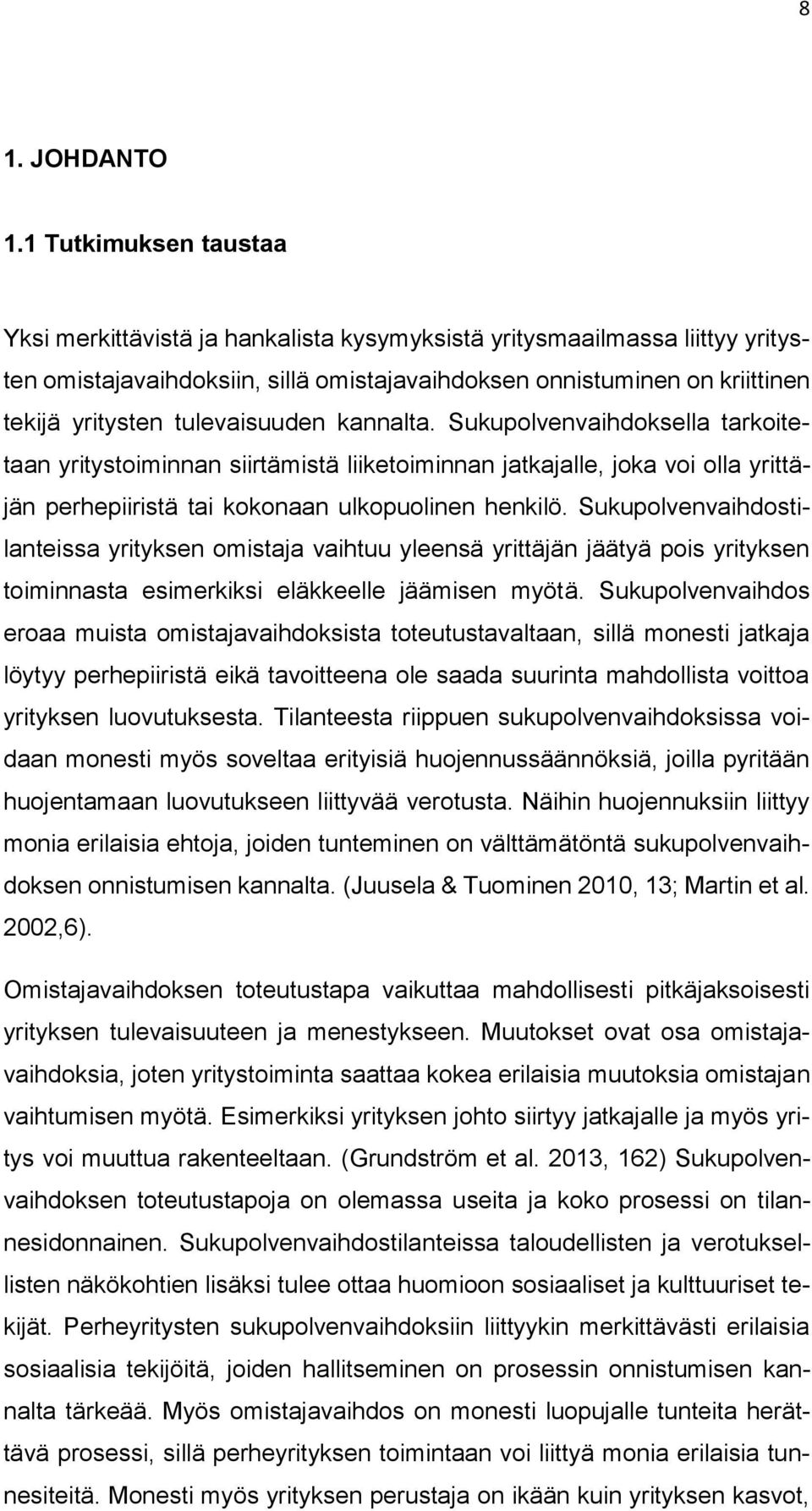 8

1. JOHDANTO

1.1 Tutkimuksen taustaa

Yksi merkittävistä ja hankalista kysymyksistä yritysmaailmassa liittyy yritysten omistajavaihdoksiin, sillä omistajavaihdoksen onnistuminen on kriittinen tekijä yritysten tulevaisuuden kannalta. Sukupolvenvaihdoksella tarkoitetaan yritystoiminnan siirtämistä liiketoiminnan jatkajalle, joka voi olla yrittäjän perhepiiristä tai kokonaan ulkopuolinen henkilö. Sukupolvenvaihdostilanteissa yrityksen omistaja vaihtuu yleensä yrittäjän jäätyä pois yrityksen toiminnasta esimerkiksi eläkkeelle jäämisen myötä. Sukupolvenvaihdos eroaa muista omistajavaihdoksista toteutustavaltaan, sillä monesti jatkaja löytyy perhepiiristä eikä tavoitteena ole saada suurinta mahdollista voittoa yrityksen luovutuksesta. Tilanteesta riippuen sukupolvenvaihdoksissa voidaan monesti myös soveltaa erityisiä huojennussäännöksiä, joilla pyritään huojentamaan luovutukseen liittyvää verotusta. Näihin huojennuksiin liittyy monia erilaisia ehtoja, joiden tunteminen on välttämätöntä sukupolvenvaihdoksen onnistumisen kannalta. (Juusela & Tuominen 2010, 13; Martin et al. 2002,6).

Omistajavaihdoksen toteutustapa vaikuttaa mahdollisesti pitkäjaksoisesti yrityksen tulevaisuuteen ja menestykseen. Muutokset ovat osa omistajavaihdoksia, joten yritystoiminta saattaa kokea erilaisia muutoksia omistajan vaihtumisen myötä. Esimerkiksi yrityksen johto siirtyy jatkajalle ja myös yritys voi muuttua rakenteeltaan. (Grundström et al. 2013, 162) Sukupolvenvaihdoksen toteutustapoja on olemassa useita ja koko prosessi on tilannesidonnainen. Sukupolvenvaihdostilanteissa taloudellisten ja verotuksellisten näkökohtien lisäksi tulee ottaa huomioon sosiaaliset ja kulttuuriset tekijät. Perheyritysten sukupolvenvaihdoksiin liittyykin merkittävästi erilaisia sosiaalisia tekijöitä, joiden hallitseminen on prosessin onnistumisen kannalta tärkeää. Myös omistajavaihdos on monesti luopujalle tunteita herättävä prosessi, sillä perheyrityksen toimintaan voi liittyä monia erilaisia tunnesiteitä. Monesti myös yrityksen perustaja on ikään kuin yrityksen kasvot,